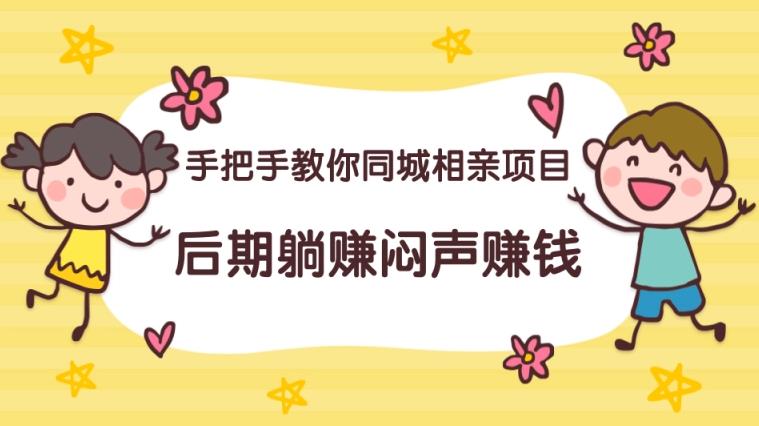 手把手教你同城相亲项目

后期躺赚闷声赚钱